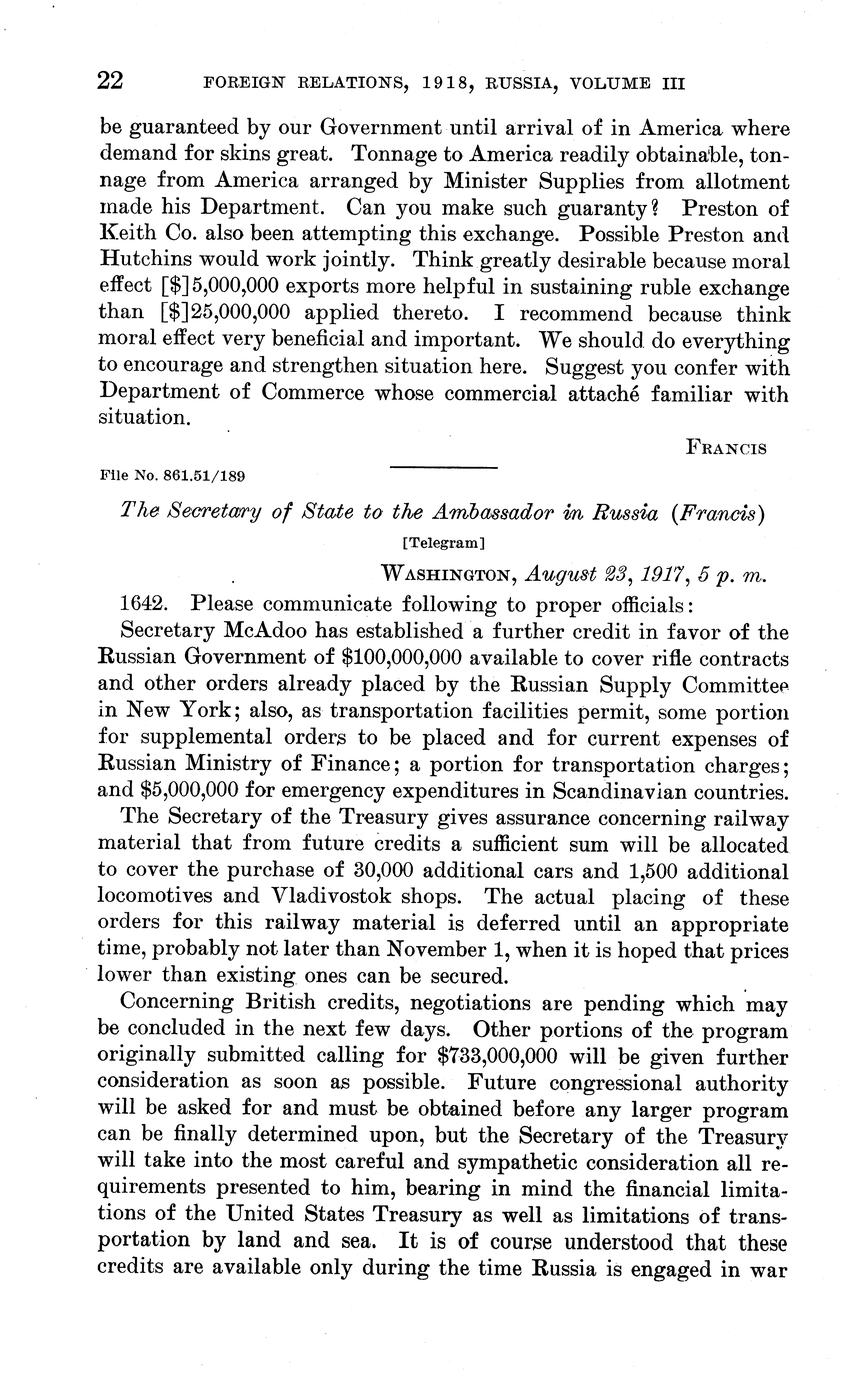 22 FOREIGN RELATIONS, 1918, RUSSIA, VOLUME III

be guaranteed by our Government until arrival of in America where demand for skins great. Tonnage to America readily obtainable, tonnage from America arranged by Minister Supplies from allotment made his Department. Can you make such guaranty? Preston of Keith Co. also been attempting this exchange. Possible Preston and Hutchins would work jointly. Think greatly desirable because moral effect [\$]5,000,000 exports more helpful in sustaining ruble exchange than [\$]25,000,000 applied thereto. I recommend because think moral effect very beneficial and important. We should do everything to encourage and strengthen situation here. Suggest you confer with Department of Commerce whose commercial attaché familiar with situation.

FRANCIS

File No. 861.51/189

The Secretary of State to the Ambassador in Russia (Francis)

[Telegram]

WASHINGTON, August 23, 1917, 5 p. m.

1642. Please communicate following to proper officials:

Secretary McAdoo has established a further credit in favor of the Russian Government of \$100,000,000 available to cover rifle contracts and other orders already placed by the Russian Supply Committee in New York; also, as transportation facilities permit, some portion for supplemental orders to be placed and for current expenses of Russian Ministry of Finance; a portion for transportation charges; and \$5,000,000 for emergency expenditures in Scandinavian countries.

The Secretary of the Treasury gives assurance concerning railway material that from future credits a sufficient sum will be allocated to cover the purchase of 30,000 additional cars and 1,500 additional locomotives and Vladivostok shops. The actual placing of these orders for this railway material is deferred until an appropriate time, probably not later than November 1, when it is hoped that prices lower than existing ones can be secured.

Concerning British credits, negotiations are pending which may be concluded in the next few days. Other portions of the program originally submitted calling for \$733,000,000 will be given further consideration as soon as possible. Future congressional authority will be asked for and must be obtained before any larger program can be finally determined upon, but the Secretary of the Treasury will take into the most careful and sympathetic consideration all requirements presented to him, bearing in mind the financial limitations of the United States Treasury as well as limitations of transportation by land and sea. It is of course understood that these credits are available only during the time Russia is engaged in war